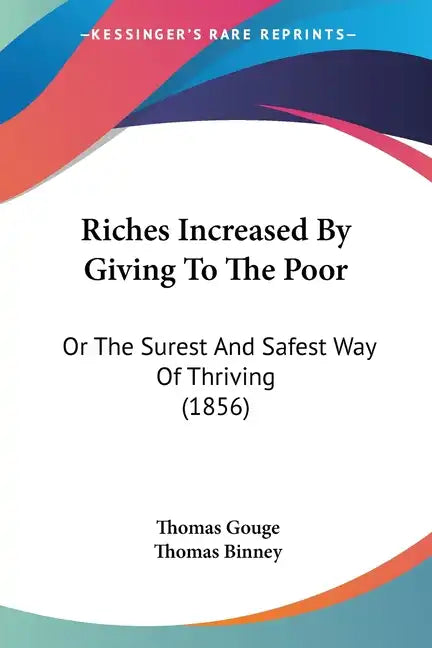 —KESSINGER'S RARE REPRINTS—

Riches Increased By Giving To The Poor

Or The Surest And Safest Way Of Thriving (1856)

Thomas Gouge
Thomas Binney